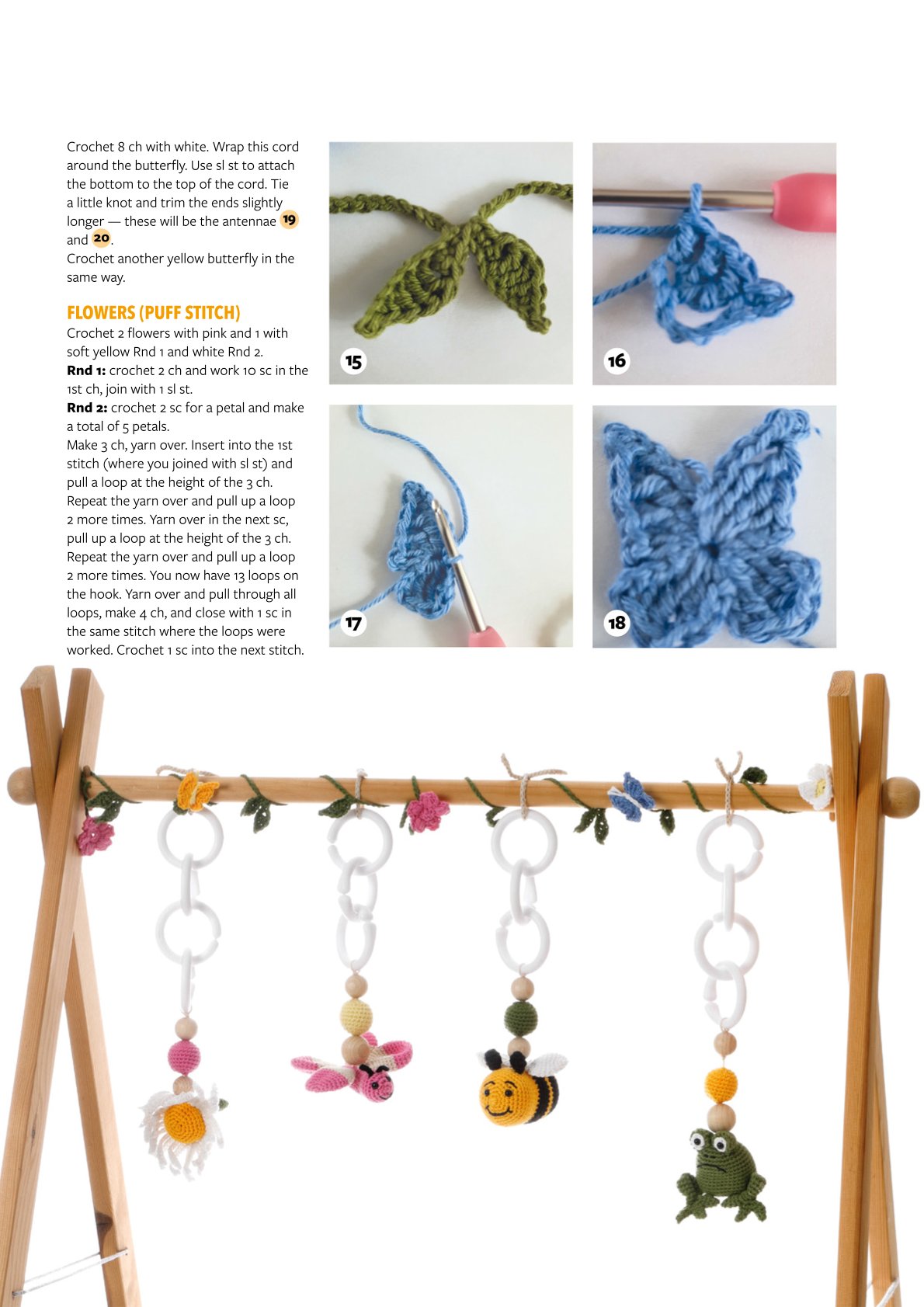 Crochet 8 ch with white. Wrap this cord around the butterfly. Use sl st to attach the bottom to the top of the cord. Tie a little knot and trim the ends slightly longer — these will be the antennae 19 and 20.
Crochet another yellow butterfly in the same way.

FLOWERS (PUFF STITCH)
Crochet 2 flowers with pink and 1 with soft yellow Rnd 1 and white Rnd 2.
Rnd 1: crochet 2 ch and work 10 sc in the 1st ch, join with 1 sl st.
Rnd 2: crochet 2 sc for a petal and make a total of 5 petals.
Make 3 ch, yarn over. Insert into the 1st stitch (where you joined with sl st) and pull a loop at the height of the 3 ch. Repeat the yarn over and pull up a loop 2 more times. Yarn over in the next sc, pull up a loop at the height of the 3 ch. Repeat the yarn over and pull up a loop 2 more times. You now have 13 loops on the hook. Yarn over and pull through all loops, make 4 ch, and close with 1 sc in the same stitch where the loops were worked. Crochet 1 sc into the next stitch.

15

16

17

18